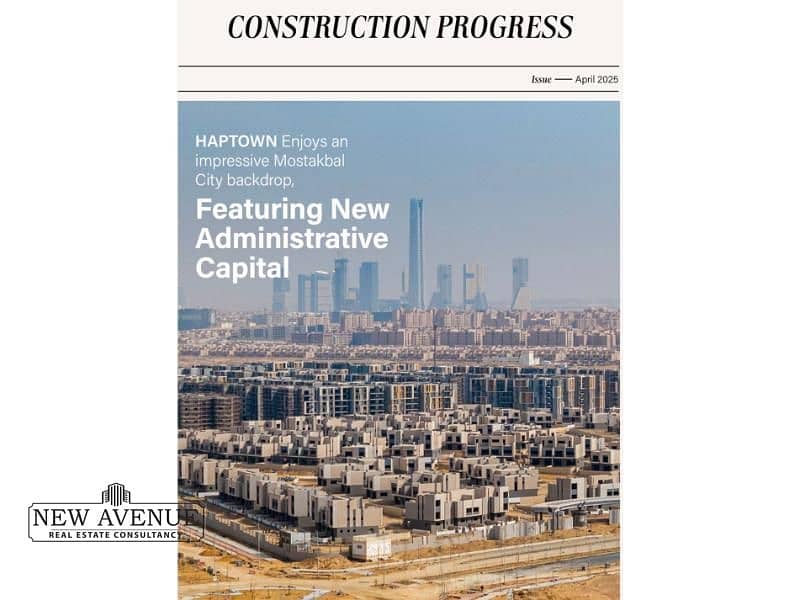 CONSTRUCTION PROGRESS

Issue — April 2025

HAPTOWN Enjoys an impressive Mostakbal City backdrop,

Featuring New Administrative Capital

NEW AVENUE
REAL ESTATE CONSULTANCY